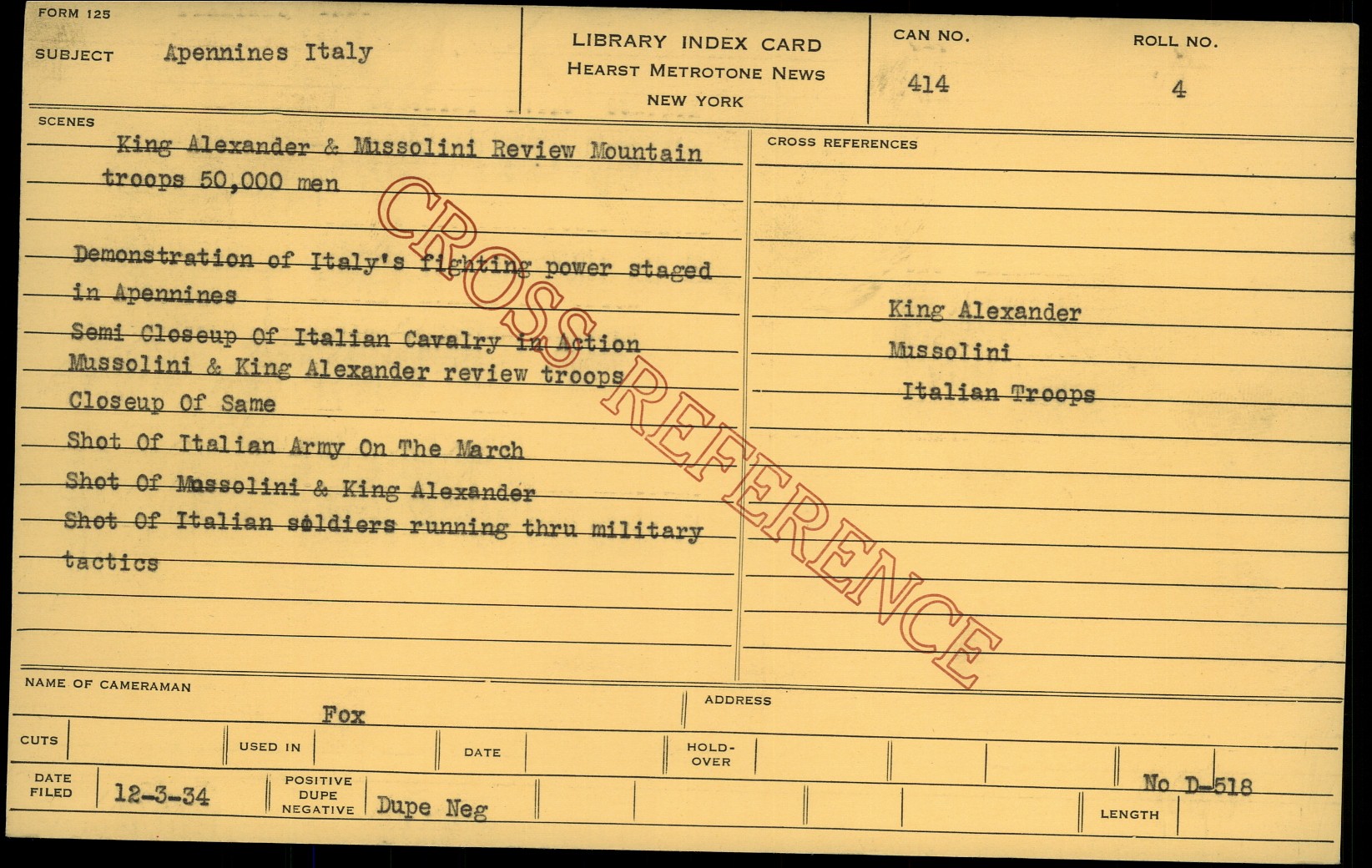 FORM 125

SUBJECT Apennines Italy

LIBRARY INDEX CARD
HEARST METROTONE NEWS
NEW YORK

CAN NO.
414

ROLL NO.
4

SCENES

King Alexander & Mussolini Review Mountain troops 50,000 men

Demonstration of Italy's fighting power staged in Apennines

Semi Closeup Of Italian Cavalry in Action

Mussolini & King Alexander review troops

Closeup Of Same

Shot Of Italian Army On The March

Shot Of Mussolini & King Alexander

Shot Of Italian soldiers running thru military tactics

CROSS REFERENCES

King Alexander
Mussolini
Italian Troops

NAME OF CAMERAMAN
Fox

ADDRESS

CUTS

USED IN

DATE

HOLD-OVER

DATE FILED 12-3-34

POSITIVE DUPE NEGATIVE Dupe Neg

No D-518

LENGTH

CROSS REFERENCE